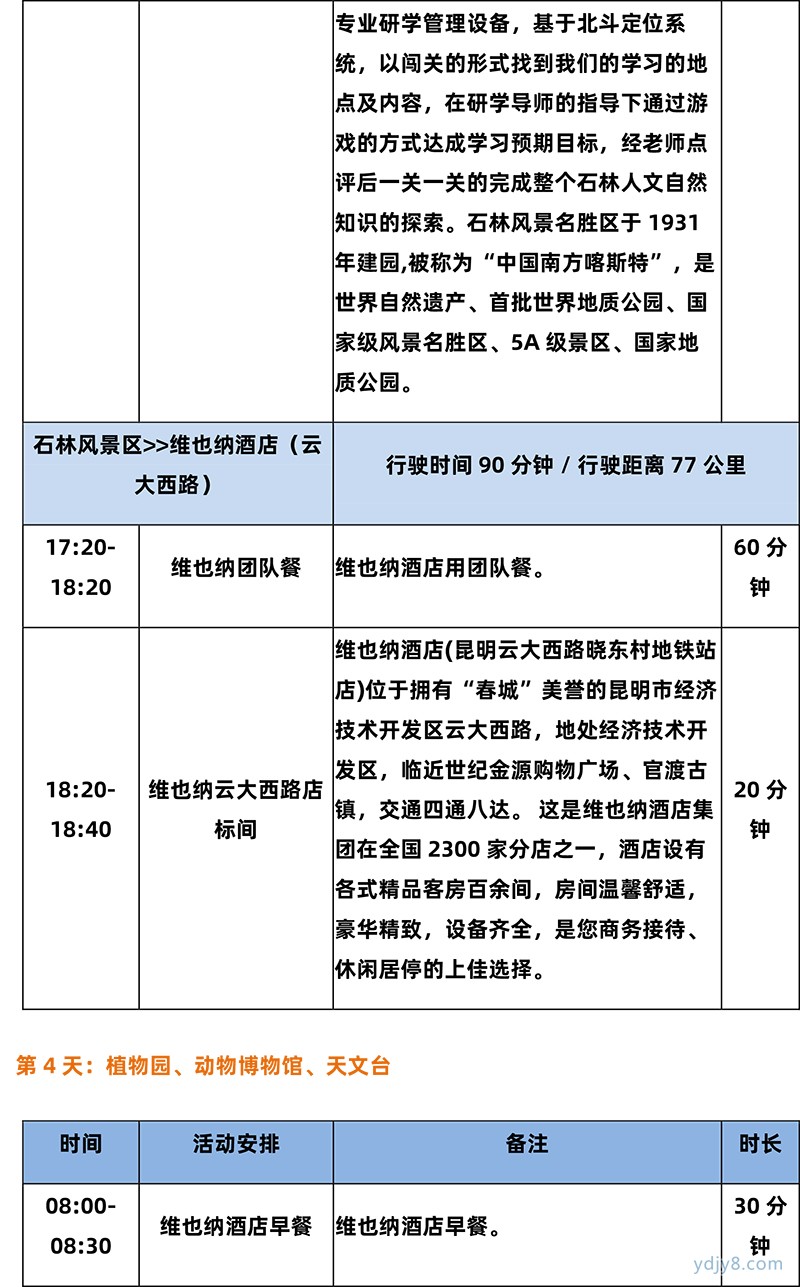 |  |  |  |  |
|---|---|---|---|
|  |  | 专业研学管理设备，基于北斗定位系统，以闯关的形式找到我们的学习的地点及内容，在研学导师的指导下通过游戏的方式达成学习预期目标，经老师点评后一关一关的完成整个石林人文自然知识的探索。石林风景名胜区于 1931 年建园,被称为“中国南方喀斯特”，是世界自然遗产、首批世界地质公园、国家级风景名胜区、5A 级景区、国家地质公园。 |  |
| 石林风景区>>维也纳酒店（云大西路） |  | 行驶时间 90 分钟 / 行驶距离 77 公里 |  |
| 17:20-18:20 | 维也纳团队餐 | 维也纳酒店用团队餐。 | 60 分钟 |
| 18:20-18:40 | 维也纳云大西路店标间 | 维也纳酒店(昆明云大西路晓东村地铁站店)位于拥有“春城”美誉的昆明市经济技术开发区云大西路，地处经济技术开发区，临近世纪金源购物广场、官渡古镇，交通四通八达。 这是维也纳酒店集团在全国 2300 家分店之一，酒店设有各式精品客房百余间，房间温馨舒适，豪华精致，设备齐全，是您商务接待、休闲居停的上佳选择。 | 20 分钟 |

第 4 天：植物园、动物博物馆、天文台

| 时间 | 活动安排 | 备注 | 时长 |
|---|---|---|---|
| 08:00-08:30 | 维也纳酒店早餐 | 维也纳酒店早餐。 | 30 分钟 |

ydjy8.com